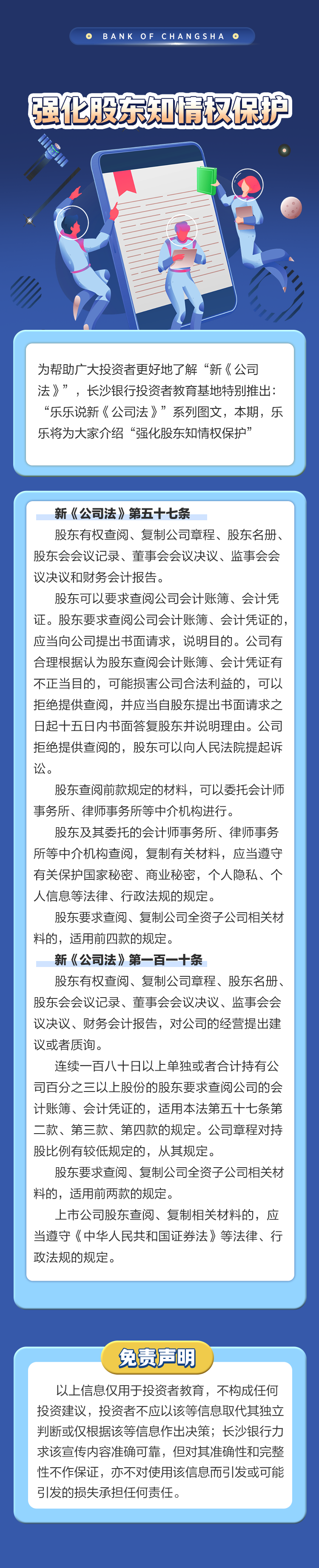 BANK OF CHANGSHA

强化股东知情权保护

为帮助广大投资者更好地了解“新《公司法》”，长沙银行投资者教育基地特别推出：“乐乐说新《公司法》”系列图文，本期，乐乐将为大家介绍“强化股东知情权保护”

新《公司法》第五十七条

股东有权查阅、复制公司章程、股东名册、股东会会议记录、董事会会议决议、监事会会议决议和财务会计报告。

股东可以要求查阅公司会计账簿、会计凭证。股东要求查阅公司会计账簿、会计凭证的，应当向公司提出书面请求，说明目的。公司有合理根据认为股东查阅会计账簿、会计凭证有不正当目的，可能损害公司合法利益的，可以拒绝提供查阅，并应当自股东提出书面请求之日起十五日内书面答复股东并说明理由。公司拒绝提供查阅的，股东可以向人民法院提起诉讼。

股东查阅前款规定的材料，可以委托会计师事务所、律师事务所等中介机构进行。

股东及其委托的会计师事务所、律师事务所等中介机构查阅，复制有关材料，应当遵守有关保护国家秘密、商业秘密，个人隐私、个人信息等法律、行政法规的规定。

股东要求查阅、复制公司全资子公司相关材料的，适用前四款的规定。

新《公司法》第一百一十条

股东有权查阅、复制公司章程、股东名册、股东会会议记录、董事会会议决议、监事会会议决议、财务会计报告，对公司的经营提出建议或者质询。

连续一百八十日以上单独或者合计持有公司百分之三以上股份的股东要求查阅公司的会计账簿、会计凭证的，适用本法第五十七条第二款、第三款、第四款的规定。公司章程对持股比例有较低规定的，从其规定。

股东要求查阅、复制公司全资子公司相关材料的，适用前两款的规定。

上市公司股东查阅、复制相关材料的，应当遵守《中华人民共和国证券法》等法律、行政法规的规定。

免责声明

以上信息仅用于投资者教育，不构成任何投资建议，投资者不应以该等信息取代其独立判断或仅根据该等信息作出决策；长沙银行力求该宣传内容准确可靠，但对其准确性和完整性不作保证，亦不对使用该信息而引发或可能引发的损失承担任何责任。